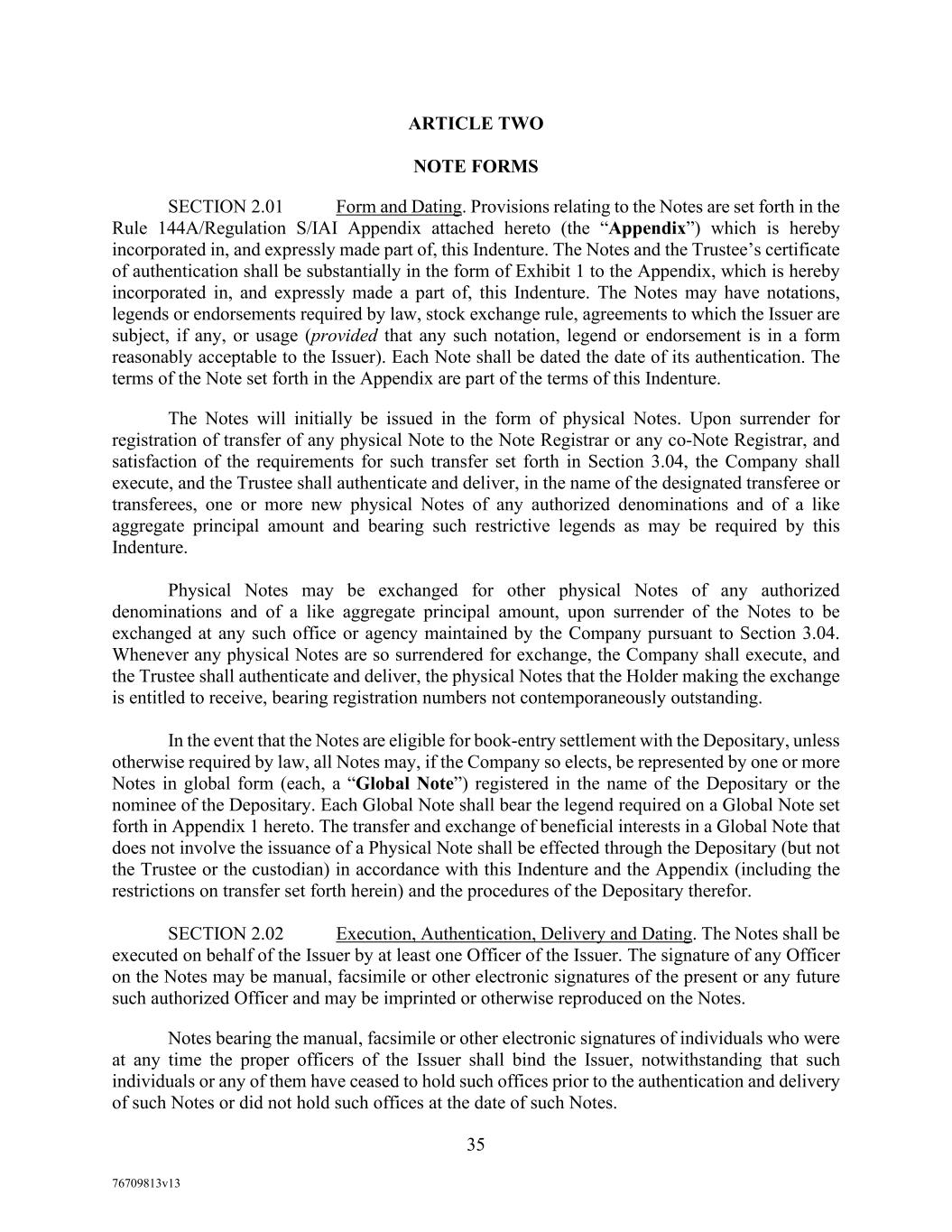 ARTICLE TWO

NOTE FORMS

SECTION 2.01 Form and Dating. Provisions relating to the Notes are set forth in the Rule 144A/Regulation S/IAI Appendix attached hereto (the "Appendix") which is hereby incorporated in, and expressly made part of, this Indenture. The Notes and the Trustee's certificate of authentication shall be substantially in the form of Exhibit 1 to the Appendix, which is hereby incorporated in, and expressly made a part of, this Indenture. The Notes may have notations, legends or endorsements required by law, stock exchange rule, agreements to which the Issuer are subject, if any, or usage (provided that any such notation, legend or endorsement is in a form reasonably acceptable to the Issuer). Each Note shall be dated the date of its authentication. The terms of the Note set forth in the Appendix are part of the terms of this Indenture.

The Notes will initially be issued in the form of physical Notes. Upon surrender for registration of transfer of any physical Note to the Note Registrar or any co-Note Registrar, and satisfaction of the requirements for such transfer set forth in Section 3.04, the Company shall execute, and the Trustee shall authenticate and deliver, in the name of the designated transferee or transferees, one or more new physical Notes of any authorized denominations and of a like aggregate principal amount and bearing such restrictive legends as may be required by this Indenture.

Physical Notes may be exchanged for other physical Notes of any authorized denominations and of a like aggregate principal amount, upon surrender of the Notes to be exchanged at any such office or agency maintained by the Company pursuant to Section 3.04. Whenever any physical Notes are so surrendered for exchange, the Company shall execute, and the Trustee shall authenticate and deliver, the physical Notes that the Holder making the exchange is entitled to receive, bearing registration numbers not contemporaneously outstanding.

In the event that the Notes are eligible for book-entry settlement with the Depositary, unless otherwise required by law, all Notes may, if the Company so elects, be represented by one or more Notes in global form (each, a "Global Note") registered in the name of the Depositary or the nominee of the Depositary. Each Global Note shall bear the legend required on a Global Note set forth in Appendix 1 hereto. The transfer and exchange of beneficial interests in a Global Note that does not involve the issuance of a Physical Note shall be effected through the Depositary (but not the Trustee or the custodian) in accordance with this Indenture and the Appendix (including the restrictions on transfer set forth herein) and the procedures of the Depositary therefor.

SECTION 2.02 Execution, Authentication, Delivery and Dating. The Notes shall be executed on behalf of the Issuer by at least one Officer of the Issuer. The signature of any Officer on the Notes may be manual, facsimile or other electronic signatures of the present or any future such authorized Officer and may be imprinted or otherwise reproduced on the Notes.

Notes bearing the manual, facsimile or other electronic signatures of individuals who were at any time the proper officers of the Issuer shall bind the Issuer, notwithstanding that such individuals or any of them have ceased to hold such offices prior to the authentication and delivery of such Notes or did not hold such offices at the date of such Notes.

35

76709813v13